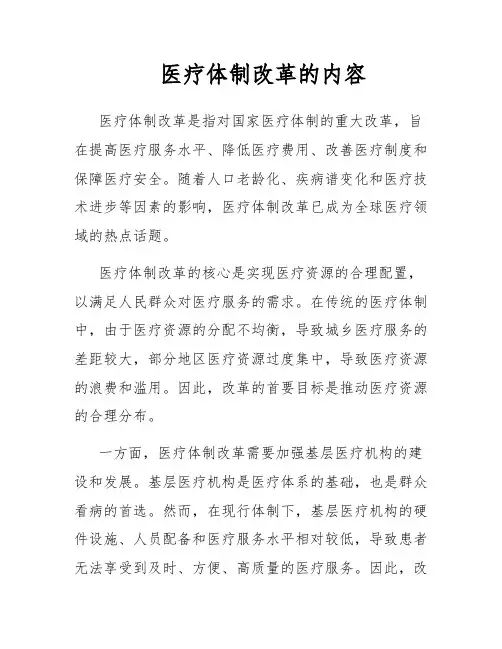 医疗体制改革的内容

医疗体制改革是指对国家医疗体制的重大改革，旨在提高医疗服务水平、降低医疗费用、改善医疗制度和保障医疗安全。随着人口老龄化、疾病谱变化和医疗技术进步等因素的影响，医疗体制改革已成为全球医疗领域的热点话题。

医疗体制改革的核心是实现医疗资源的合理配置，以满足人民群众对医疗服务的需求。在传统的医疗体制中，由于医疗资源的分配不均衡，导致城乡医疗服务的差距较大，部分地区医疗资源过度集中，导致医疗资源的浪费和滥用。因此，改革的首要目标是推动医疗资源的合理分布。

一方面，医疗体制改革需要加强基层医疗机构的建设和发展。基层医疗机构是医疗体系的基础，也是群众看病的首选。然而，在现行体制下，基层医疗机构的硬件设施、人员配备和医疗服务水平相对较低，导致患者无法享受到及时、方便、高质量的医疗服务。因此，改